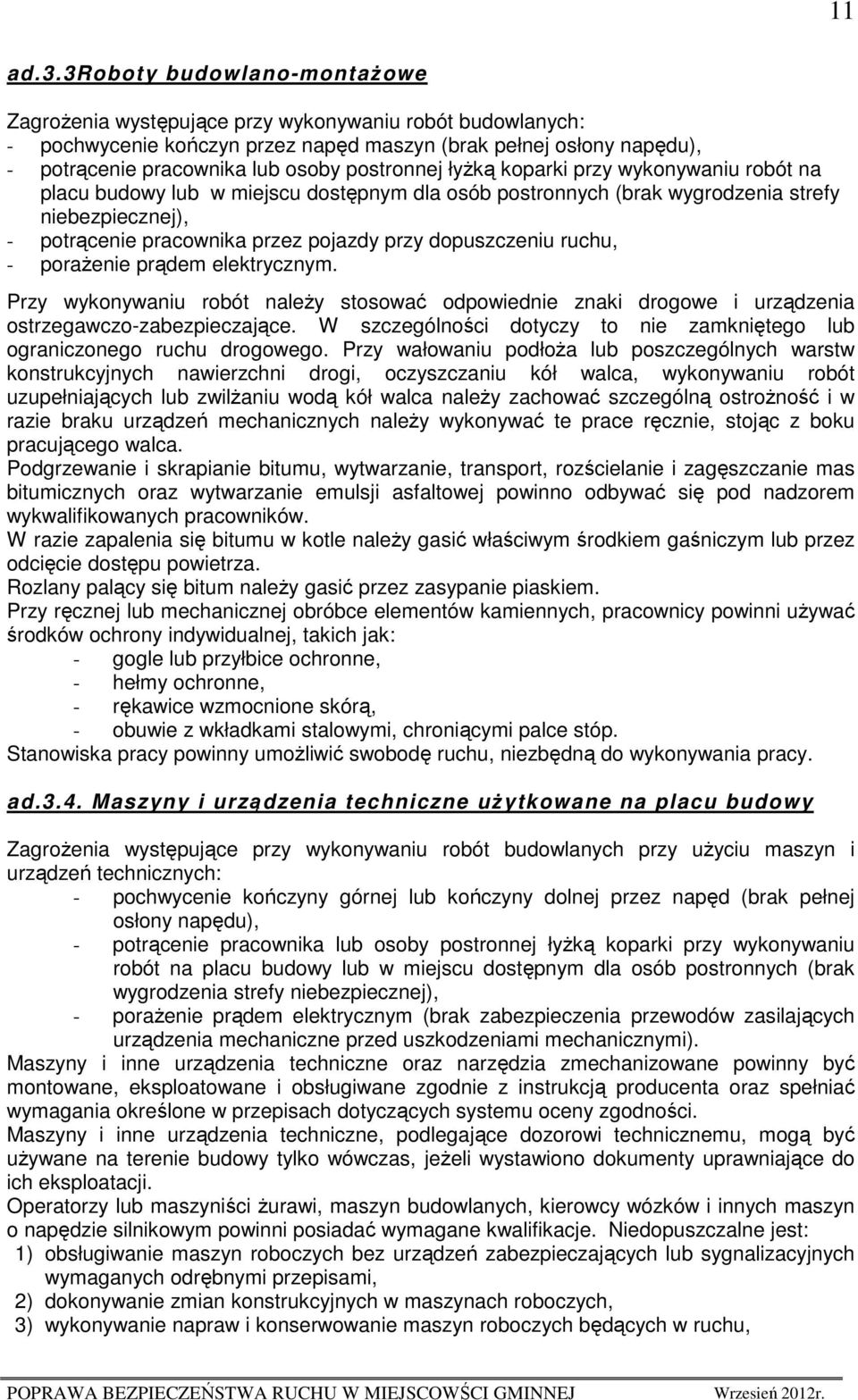 11

ad.3.3Roboty budowlano-montażowe

Zagrożenia występujące przy wykonywaniu robót budowlanych:
- pochwycenie kończyn przez napęd maszyn (brak pełnej osłony napędu),
- potrącenie pracownika lub osoby postronnej łyżką koparki przy wykonywaniu robót na placu budowy lub w miejscu dostępnym dla osób postronnych (brak wygrodzenia strefy niebezpiecznej),
- potrącenie pracownika przez pojazdy przy dopuszczeniu ruchu,
- porażenie prądem elektrycznym.

Przy wykonywaniu robót należy stosować odpowiednie znaki drogowe i urządzenia ostrzegawczo-zabezpieczające. W szczególności dotyczy to nie zamkniętego lub ograniczonego ruchu drogowego. Przy wałowaniu podłoża lub poszczególnych warstw konstrukcyjnych nawierzchni drogi, oczyszczaniu kół walca, wykonywaniu robót uzupełniających lub zwilżaniu wodą kół walca należy zachować szczególną ostrożność i w razie braku urządzeń mechanicznych należy wykonywać te prace ręcznie, stojąc z boku pracującego walca.
Podgrzewanie i skrapianie bitumu, wytwarzanie, transport, rozścielanie i zagęszczanie mas bitumicznych oraz wytwarzanie emulsji asfaltowej powinno odbywać się pod nadzorem wykwalifikowanych pracowników.
W razie zapalenia się bitumu w kotle należy gasić właściwym środkiem gaśniczym lub przez odcięcie dostępu powietrza.
Rozlany palący się bitum należy gasić przez zasypanie piaskiem.
Przy ręcznej lub mechanicznej obróbce elementów kamiennych, pracownicy powinni używać środków ochrony indywidualnej, takich jak:
- gogle lub przyłbice ochronne,
- hełmy ochronne,
- rękawice wzmocnione skórą,
- obuwie z wkładkami stalowymi, chroniącymi palce stóp.
Stanowiska pracy powinny umożliwić swobodę ruchu, niezbędną do wykonywania pracy.

ad.3.4. Maszyny i urządzenia techniczne użytkowane na placu budowy

Zagrożenia występujące przy wykonywaniu robót budowlanych przy użyciu maszyn i urządzeń technicznych:
- pochwycenie kończyny górnej lub kończyny dolnej przez napęd (brak pełnej osłony napędu),
- potrącenie pracownika lub osoby postronnej łyżką koparki przy wykonywaniu robót na placu budowy lub w miejscu dostępnym dla osób postronnych (brak wygrodzenia strefy niebezpiecznej),
- porażenie prądem elektrycznym (brak zabezpieczenia przewodów zasilających urządzenia mechaniczne przed uszkodzeniami mechanicznymi).
Maszyny i inne urządzenia techniczne oraz narzędzia zmechanizowane powinny być montowane, eksploatowane i obsługiwane zgodnie z instrukcją producenta oraz spełniać wymagania określone w przepisach dotyczących systemu oceny zgodności.
Maszyny i inne urządzenia techniczne, podlegające dozorowi technicznemu, mogą być używane na terenie budowy tylko wówczas, jeżeli wystawiono dokumenty uprawniające do ich eksploatacji.
Operatorzy lub maszyniści żurawi, maszyn budowlanych, kierowcy wózków i innych maszyn o napędzie silnikowym powinni posiadać wymagane kwalifikacje. Niedopuszczalne jest:
1) obsługiwanie maszyn roboczych bez urządzeń zabezpieczających lub sygnalizacyjnych wymaganych odrębnymi przepisami,
2) dokonywanie zmian konstrukcyjnych w maszynach roboczych,
3) wykonywanie napraw i konserwowanie maszyn roboczych będących w ruchu,

POPRAWA BEZPIECZEŃSTWA RUCHU W MIEJSCOWŚCI GMINNEJ Wrzesień 2012r.